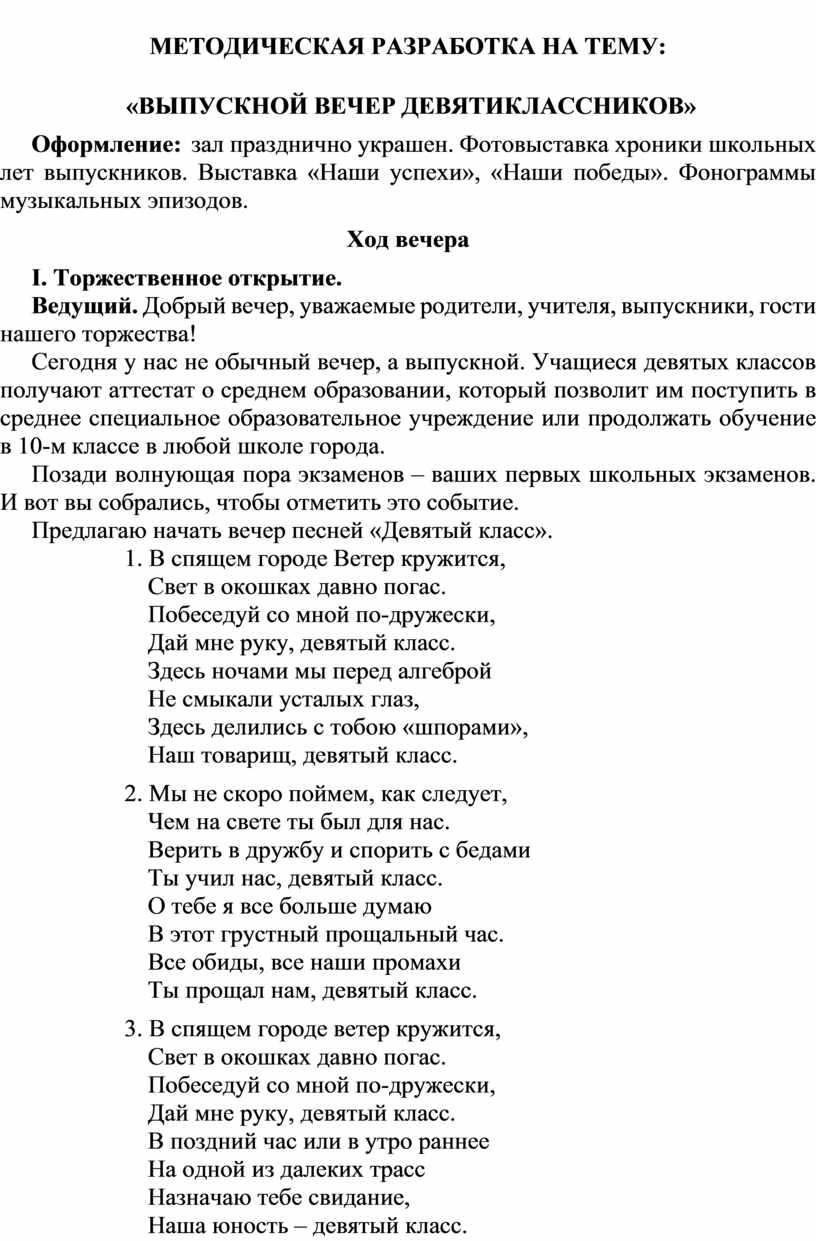 МЕТОДИЧЕСКАЯ РАЗРАБОТКА НА ТЕМУ:

«ВЫПУСКНОЙ ВЕЧЕР ДЕВЯТИКЛАССНИКОВ»

Оформление: зал празднично украшен. Фотовыставка хроники школьных лет выпускников. Выставка «Наши успехи», «Наши победы». Фонограммы музыкальных эпизодов.

Ход вечера

I. Торжественное открытие.

Ведущий. Добрый вечер, уважаемые родители, учителя, выпускники, гости нашего торжества!

Сегодня у нас не обычный вечер, а выпускной. Учащиеся девятых классов получают аттестат о среднем образовании, который позволит им поступить в среднее специальное образовательное учреждение или продолжать обучение в 10-м классе в любой школе города.

Позади волнующая пора экзаменов – ваших первых школьных экзаменов. И вот вы собрались, чтобы отметить это событие.

Предлагаю начать вечер песней «Девятый класс».

1. В спящем городе Ветер кружится,
Свет в окошках давно погас.
Побеседуй со мной по-дружески,
Дай мне руку, девятый класс.
Здесь ночами мы перед алгеброй
Не смыкали усталых глаз,
Здесь делились с тобою «шпорами»,
Наш товарищ, девятый класс.

2. Мы не скоро поймем, как следует,
Чем на свете ты был для нас.
Верить в дружбу и спорить с бедами
Ты учил нас, девятый класс.
О тебе я все больше думаю
В этот грустный прощальный час.
Все обиды, все наши промахи
Ты прощал нам, девятый класс.

3. В спящем городе ветер кружится,
Свет в окошках давно погас.
Побеседуй со мной по-дружески,
Дай мне руку, девятый класс.
В поздний час или в утро раннее
На одной из далеких трасс
Назначаю тебе свидание,
Наша юность – девятый класс.